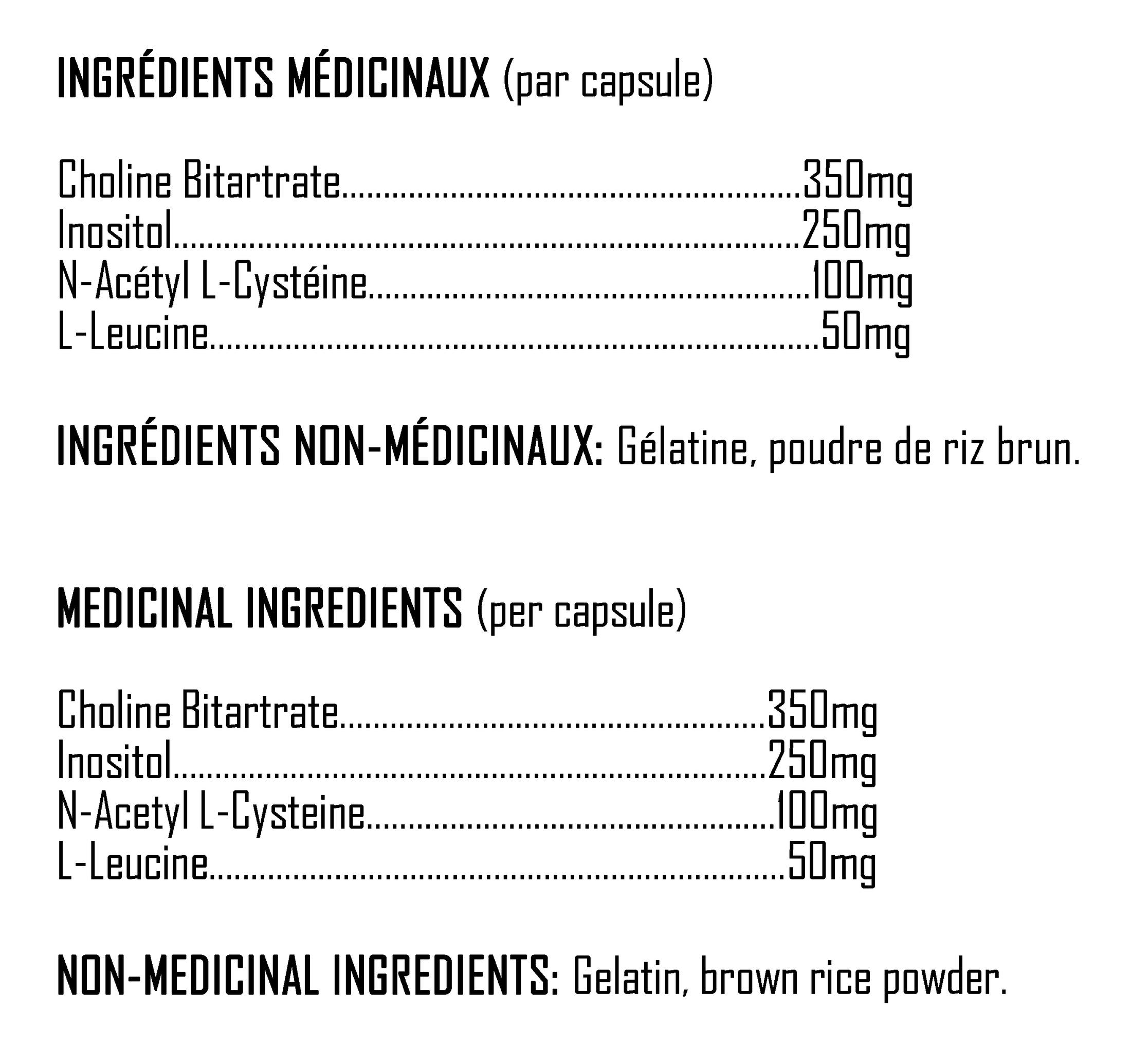 INGRÉDIENTS MÉDICINAUX (par capsule)

Choline Bitartrate 350mg
Inositol 250mg
N-Acétyl L-Cystéine 100mg
L-Leucine 50mg

INGRÉDIENTS NON-MÉDICINAUX: Gélatine, poudre de riz brun.

MEDICINAL INGREDIENTS (per capsule)

Choline Bitartrate 350mg
Inositol 250mg
N-Acetyl L-Cysteine 100mg
L-Leucine 50mg

NON-MEDICINAL INGREDIENTS: Gelatin, brown rice powder.